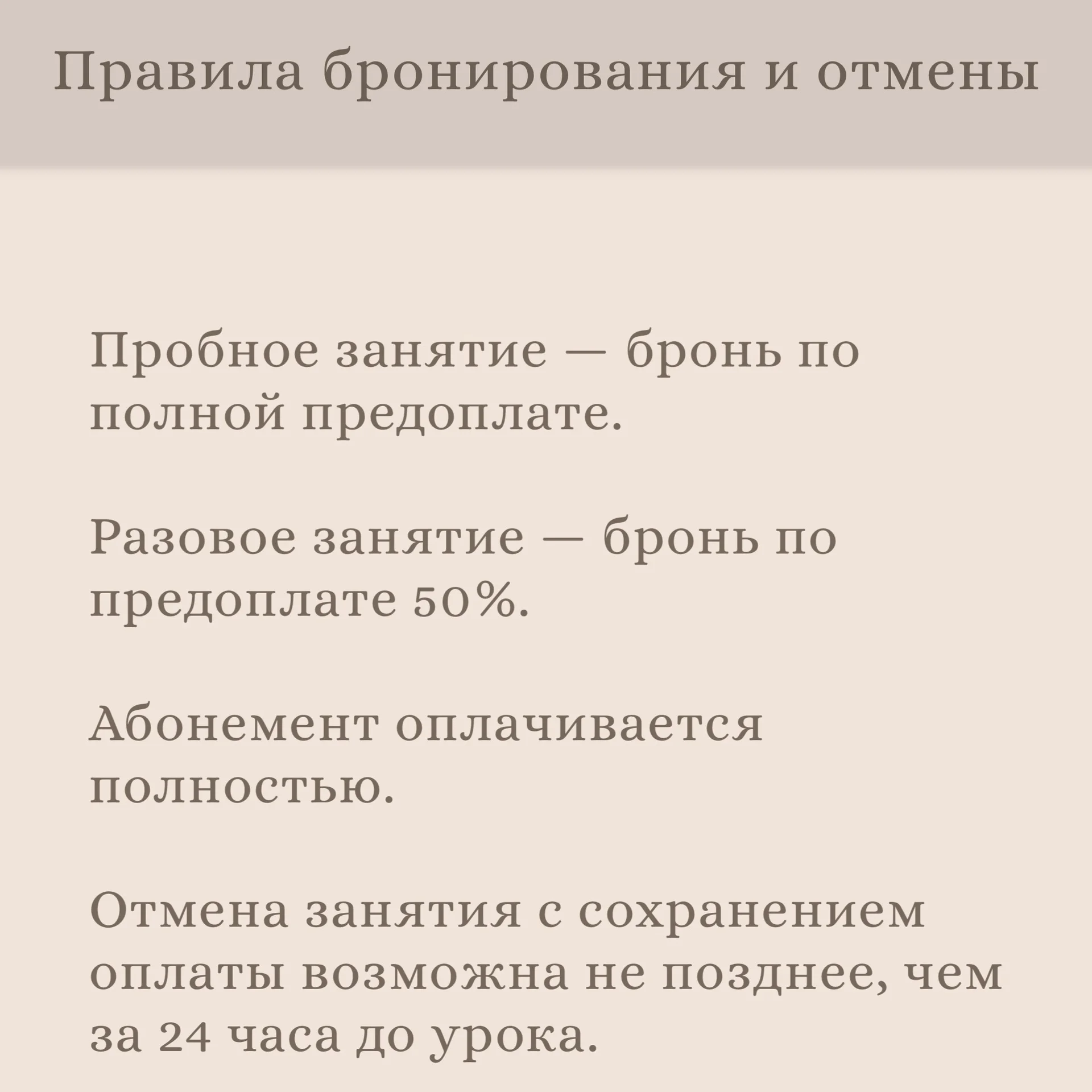 Правила бронирования и отмены

Пробное занятие — бронь по полной предоплате.

Разовое занятие — бронь по предоплате 50%.

Абонемент оплачивается полностью.

Отмена занятия с сохранением оплаты возможна не позднее, чем за 24 часа до урока.